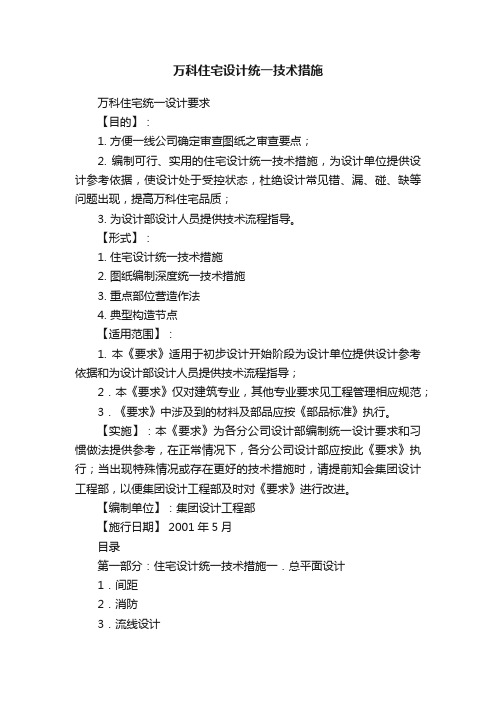 万科住宅设计统一技术措施

万科住宅统一设计要求

【目的】：

1. 方便一线公司确定审查图纸之审查要点；

2. 编制可行、实用的住宅设计统一技术措施，为设计单位提供设计参考依据，使设计处于受控状态，杜绝设计常见错、漏、碰、缺等问题出现，提高万科住宅品质；

3. 为设计部设计人员提供技术流程指导。

【形式】：

1. 住宅设计统一技术措施

2. 图纸编制深度统一技术措施

3. 重点部位营造作法

4. 典型构造节点

【适用范围】：

1. 本《要求》适用于初步设计开始阶段为设计单位提供设计参考依据和为设计部设计人员提供技术流程指导；

2．本《要求》仅对建筑专业，其他专业要求见工程管理相应规范；

3．《要求》中涉及到的材料及部品应按《部品标准》执行。

【实施】：本《要求》为各分公司设计部编制统一设计要求和习惯做法提供参考，在正常情况下，各分公司设计部应按此《要求》执行；当出现特殊情况或存在更好的技术措施时，请提前知会集团设计工程部，以便集团设计工程部及时对《要求》进行改进。

【编制单位】：集团设计工程部

【施行日期】 2001 年 5 月

目录

第一部分：住宅设计统一技术措施一．总平面设计

1．间距

2．消防

3．流线设计